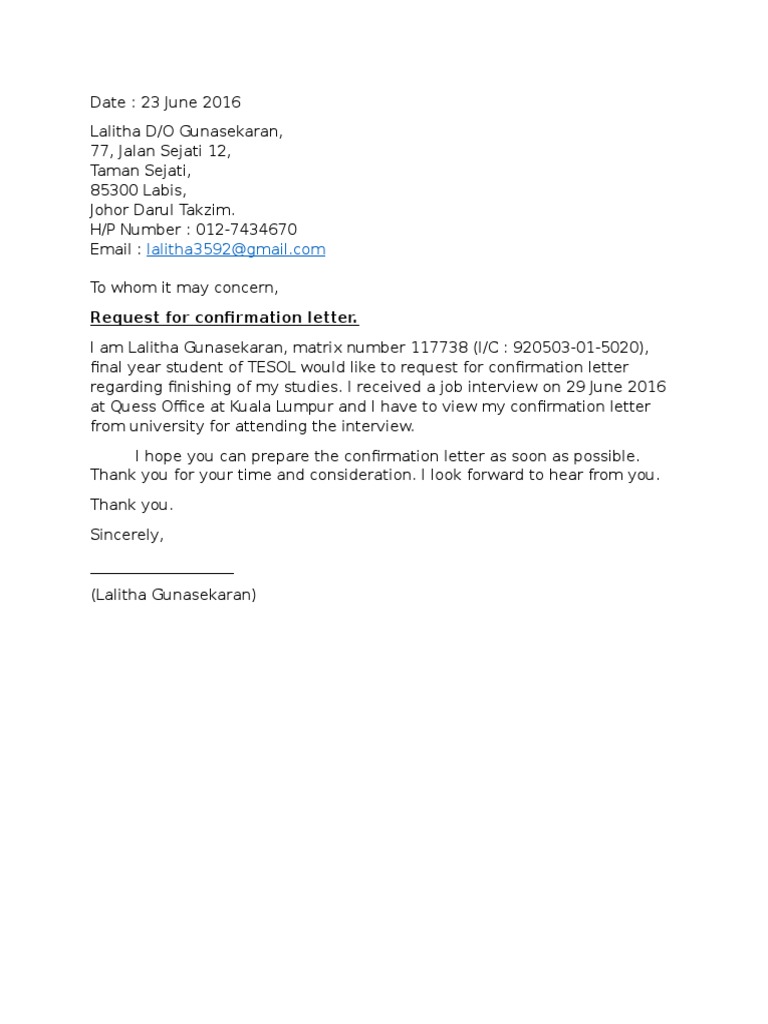 Date : 23 June 2016

Lalitha D/O Gunasekaran,
77, Jalan Sejati 12,
Taman Sejati,
85300 Labis,
Johor Darul Takzim.
H/P Number : 012-7434670
Email : lalitha3592@gmail.com

To whom it may concern,

Request for confirmation letter.

I am Lalitha Gunasekaran, matrix number 117738 (I/C : 920503-01-5020), final year student of TESOL would like to request for confirmation letter regarding finishing of my studies. I received a job interview on 29 June 2016 at Quess Office at Kuala Lumpur and I have to view my confirmation letter from university for attending the interview.

I hope you can prepare the confirmation letter as soon as possible. Thank you for your time and consideration. I look forward to hear from you.

Thank you.

Sincerely,

(Lalitha Gunasekaran)